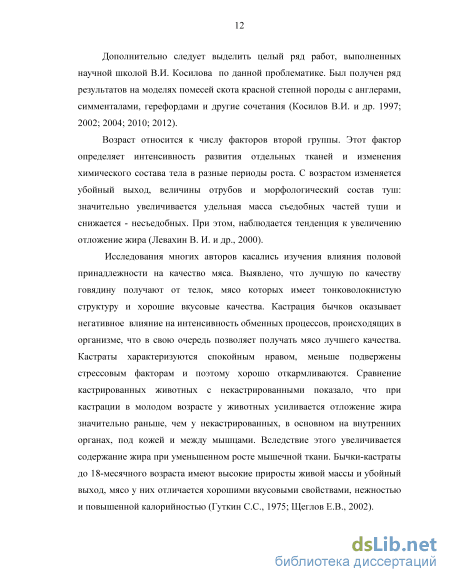 12

Дополнительно следует выделить целый ряд работ, выполненных научной школой В.И. Косилова по данной проблематике. Был получен ряд результатов на моделях помесей скота красной степной породы с англерами, симменталами, герефордами и другие сочетания (Косилов В.И. и др. 1997; 2002; 2004; 2010; 2012).

Возраст относится к числу факторов второй группы. Этот фактор определяет интенсивность развития отдельных тканей и изменения химического состава тела в разные периоды роста. С возрастом изменяется убойный выход, величины отрубов и морфологический состав туш: значительно увеличивается удельная масса съедобных частей туши и снижается - несъедобных. При этом, наблюдается тенденция к увеличению отложение жира (Левахин В. И. и др., 2000).

Исследования многих авторов касались изучения влияния половой принадлежности на качество мяса. Выявлено, что лучшую по качеству говядину получают от телок, мясо которых имеет тонковолокнистую структуру и хорошие вкусовые качества. Кастрация бычков оказывает негативное влияние на интенсивность обменных процессов, происходящих в организме, что в свою очередь позволяет получать мясо лучшего качества. Кастраты характеризуются спокойным нравом, меньше подвержены стрессовым факторам и поэтому хорошо откармливаются. Сравнение кастрированных животных с некастрированными показало, что при кастрации в молодом возрасте у животных усиливается отложение жира значительно раньше, чем у некастрированных, в основном на внутренних органах, под кожей и между мышцами. Вследствие этого увеличивается содержание жира при уменьшенном росте мышечной ткани. Бычки-кастраты до 18-месячного возраста имеют высокие приросты живой массы и убойный выход, мясо у них отличается хорошими вкусовыми свойствами, нежностью и повышенной калорийностью (Гуткин С.С., 1975; Щеглов Е.В., 2002).

dsLib.net
библиотека диссертаций